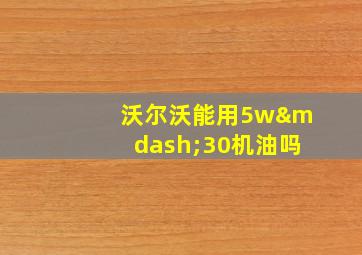 沃尔沃能用5w&mdash;30机油吗